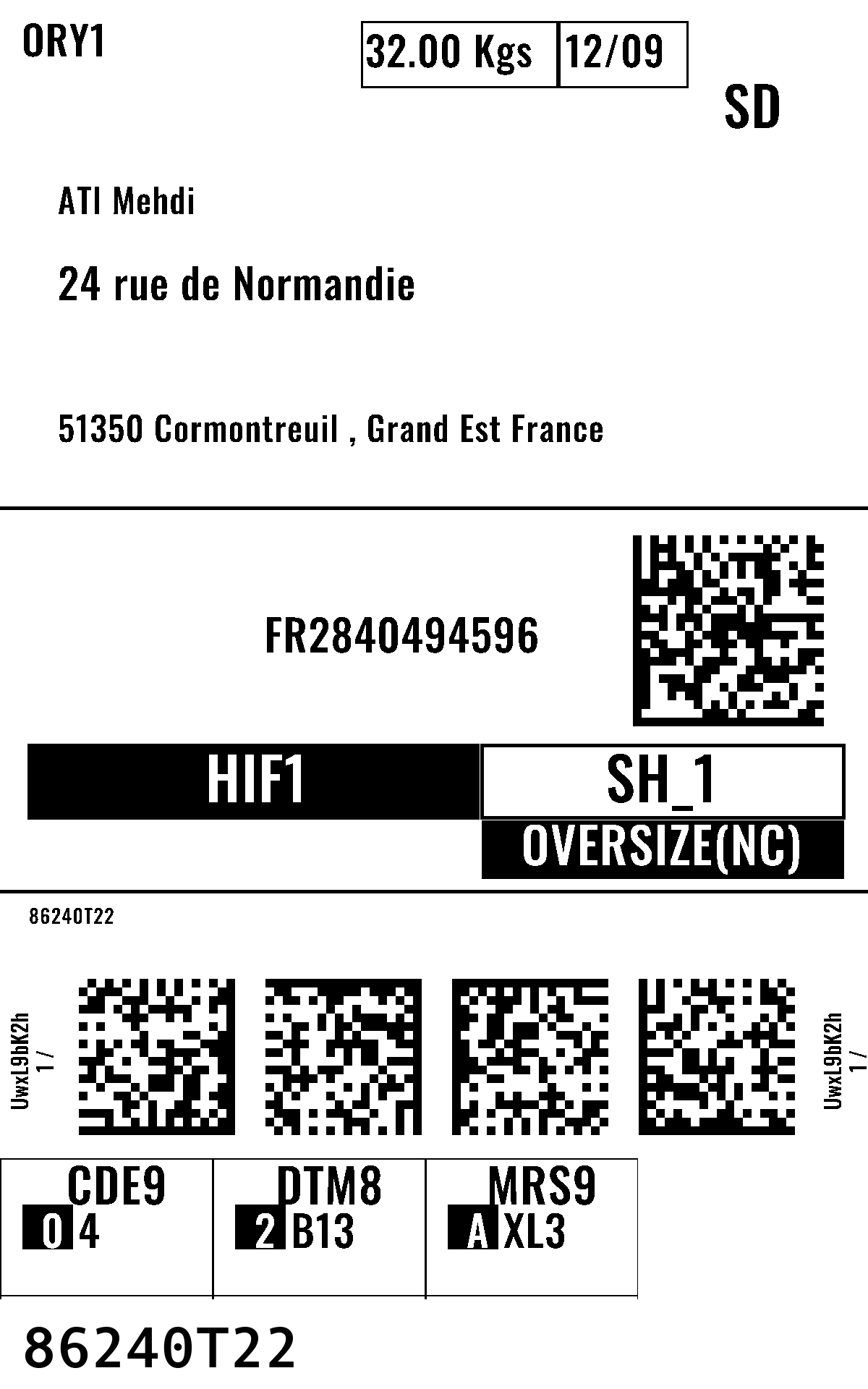 ORY1

32.00 Kgs
12/09

SD

ATI Mehdi

24 rue de Normandie

51350 Cormontreuil , Grand Est France

FR2840494596

HIF1

SH_1

OVERSIZE(NC)

86240T22

UwxL9bK2h
1 /

UwxL9bK2h
1 /

CDE9
0 4

DTM8
2 B13

MRS9
A XL3

86240T22